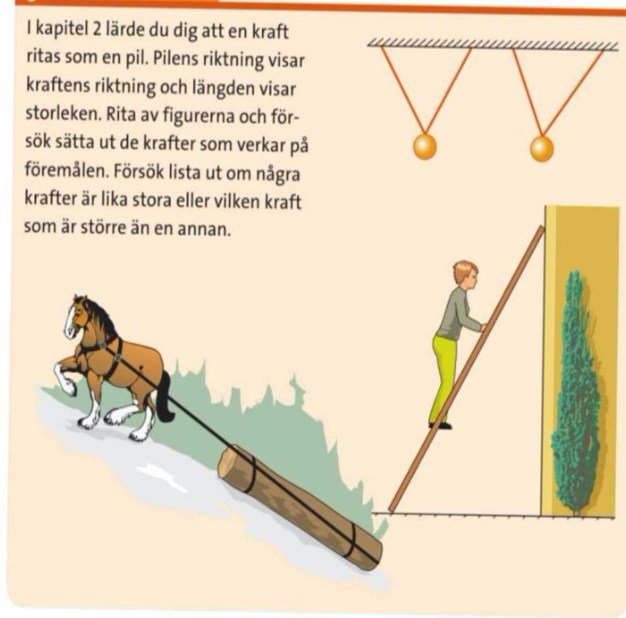 I kapitel 2 lärde du dig att en kraft ritas som en pil. Pilens riktning visar kraftens riktning och längden visar storleken. Rita av figurerna och försök sätta ut de krafter som verkar på föremålen. Försök lista ut om några krafter är lika stora eller vilken kraft som är större än en annan.